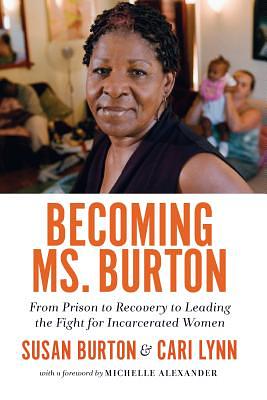 BECOMING MS. BURTON

From Prison to Recovery to Leading the Fight for Incarcerated Women

SUSAN BURTON & CARI LYNN

with a foreword by MICHELLE ALEXANDER